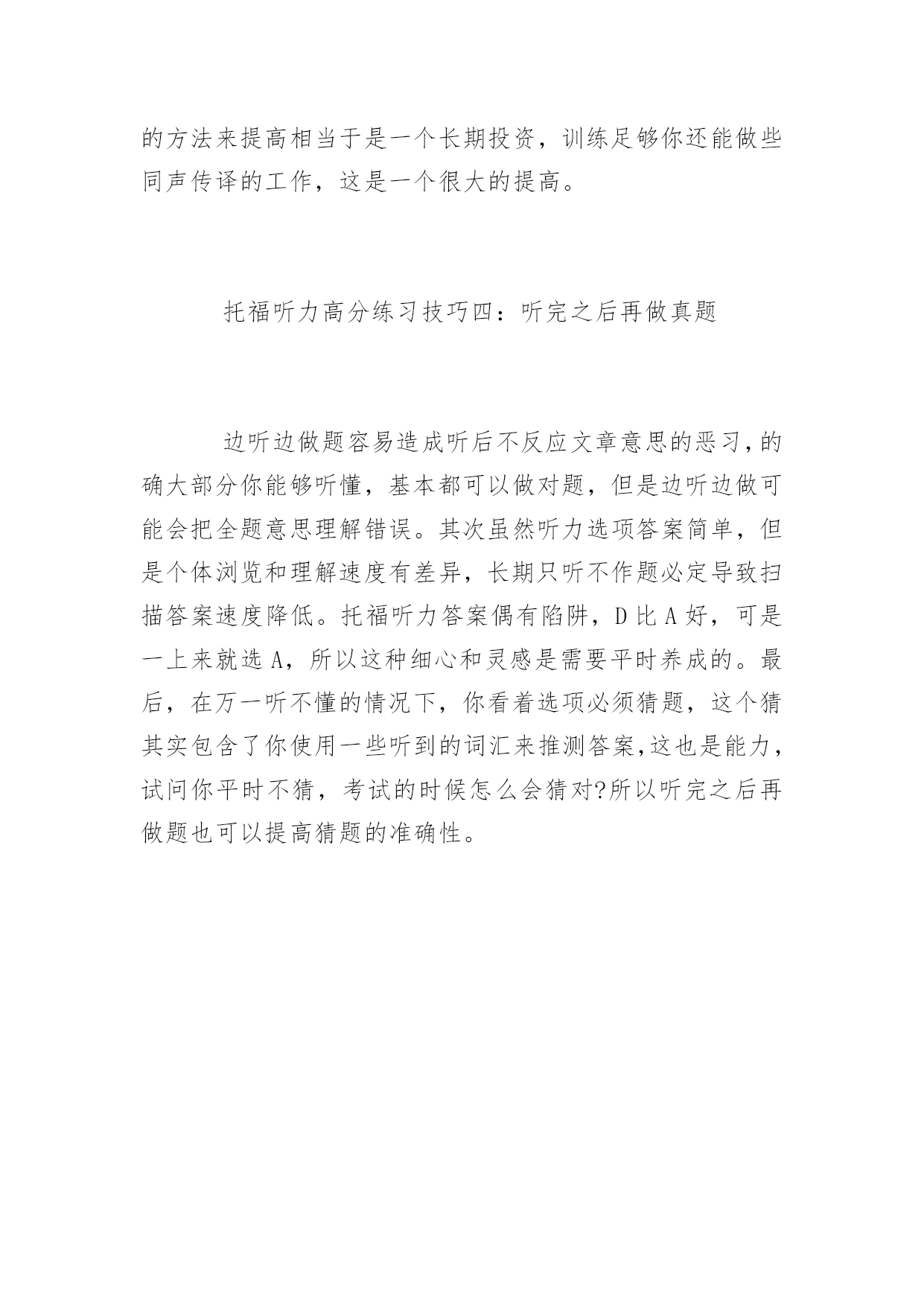 的方法来提高相当于是一个长期投资，训练足够你还能做些同声传译的工作，这是一个很大的提高。

托福听力高分练习技巧四：听完之后再做真题

边听边做题容易造成听后不反应文章意思的恶习，的确大部分你能够听懂，基本都可以做对题，但是边听边做可能会把全题意思理解错误。其次虽然听力选项答案简单，但是个体浏览和理解速度有差异，长期只听不作题必定导致扫描答案速度降低。托福听力答案偶有陷阱，D 比 A 好，可是一上来就选 A，所以这种细心和灵感是需要平时养成的。最后，在万一听不懂的情况下，你看着选项必须猜题，这个猜其实包含了你使用一些听到的词汇来推测答案，这也是能力，试问你平时不猜，考试的时候怎么会猜对?所以听完之后再做题也可以提高猜题的准确性。